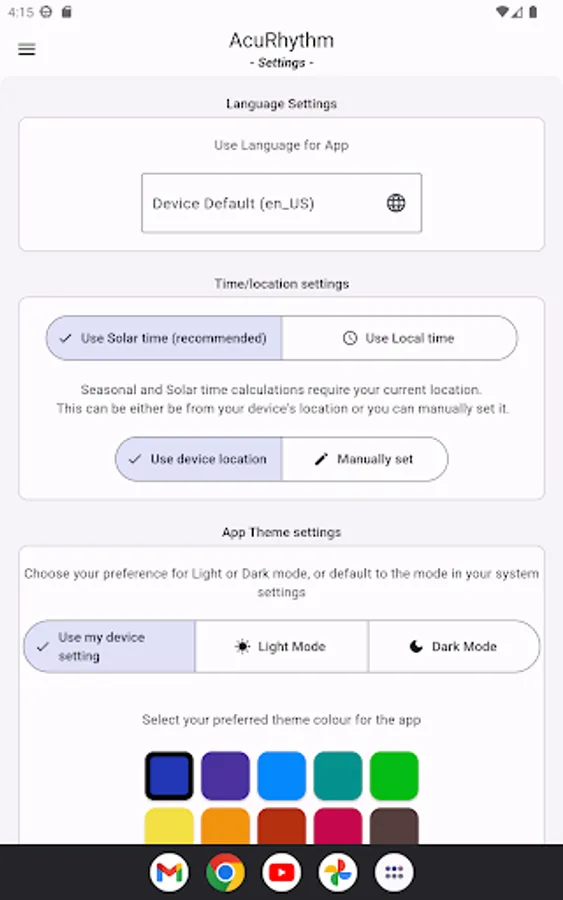 4:15

AcuRhythm
- Settings -

Language Settings

Use Language for App

Device Default (en_US)

Time/location settings

Use Solar time (recommended)

Use Local time

Seasonal and Solar time calculations require your current location. This can be either be from your device's location or you can manually set it.

Use device location

Manually set

App Theme settings

Choose your preference for Light or Dark mode, or default to the mode in your system settings

Use my device setting

Light Mode

Dark Mode

Select your preferred theme colour for the app